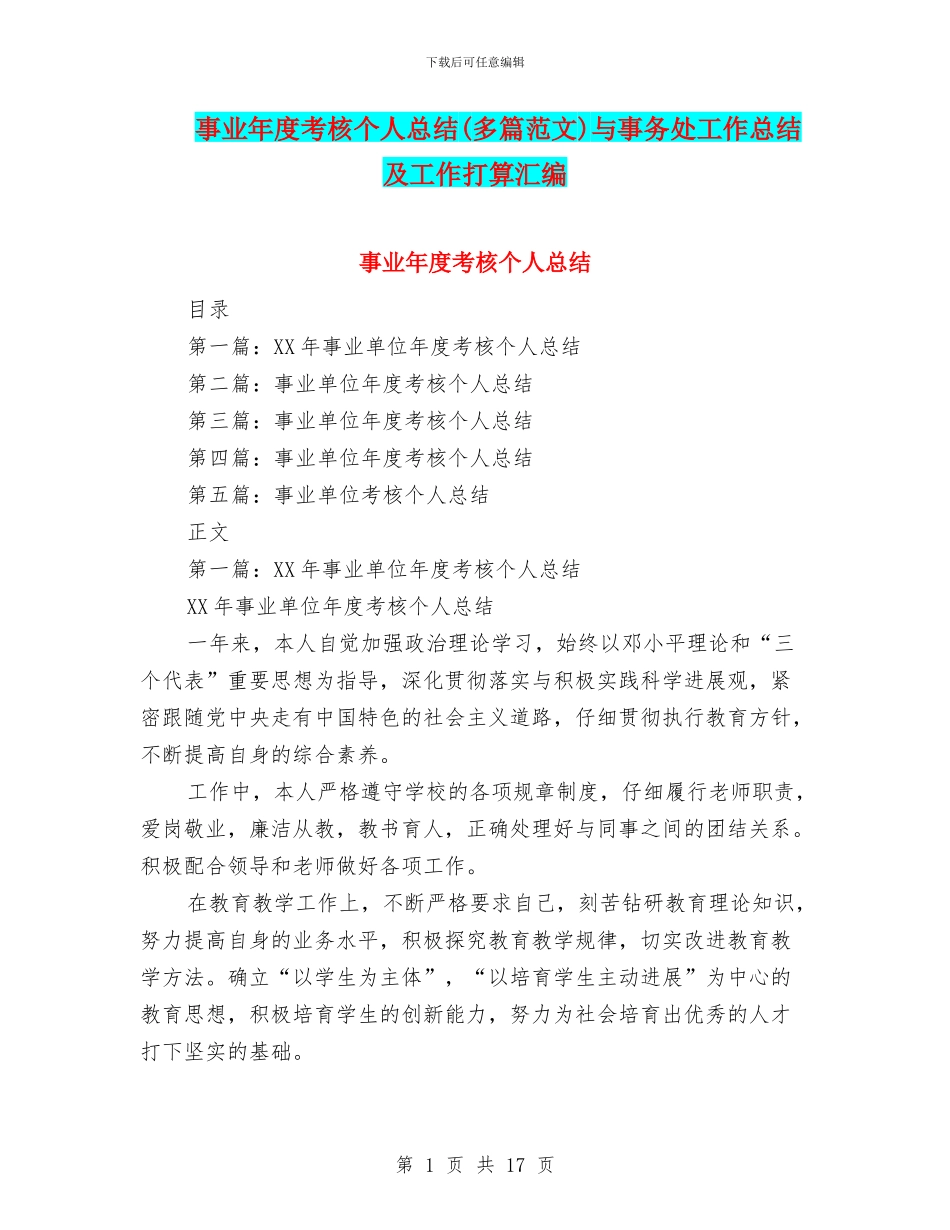 下载后可任意编辑

事业年度考核个人总结(多篇范文)与事务处工作总结及工作打算汇编

事业年度考核个人总结

目录

第一篇：XX 年事业单位年度考核个人总结

第二篇：事业单位年度考核个人总结

第三篇：事业单位年度考核个人总结

第四篇：事业单位年度考核个人总结

第五篇：事业单位考核个人总结

正文

第一篇：XX 年事业单位年度考核个人总结

XX 年事业单位年度考核个人总结

一年来，本人自觉加强政治理论学习，始终以邓小平理论和“三个代表”重要思想为指导，深化贯彻落实与积极实践科学进展观，紧密跟随党中央走有中国特色的社会主义道路，仔细贯彻执行教育方针，不断提高自身的综合素养。

工作中，本人严格遵守学校的各项规章制度，仔细履行老师职责，爱岗敬业，廉洁从教，教书育人，正确处理好与同事之间的团结关系。积极配合领导和老师做好各项工作。

在教育教学工作上，不断严格要求自己，刻苦钻研教育理论知识，努力提高自身的业务水平，积极探究教育教学规律，切实改进教育教学方法。确立“以学生为主体”，“以培育学生主动进展”为中心的教育思想，积极培育学生的创新能力，努力为社会培育出优秀的人才打下坚实的基础。

第 1 页 共 17 页